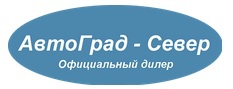 АвтоГрад - Север
Официальный дилер